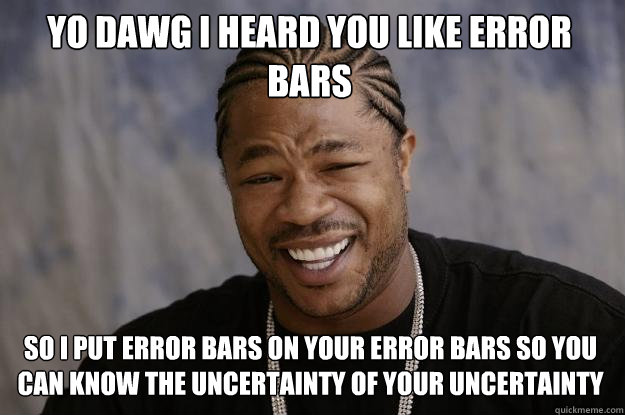 YO DAWG I HEARD YOU LIKE ERROR BARS

SO I PUT ERROR BARS ON YOUR ERROR BARS SO YOU CAN KNOW THE UNCERTAINTY OF YOUR UNCERTAINTY

quickmeme.com